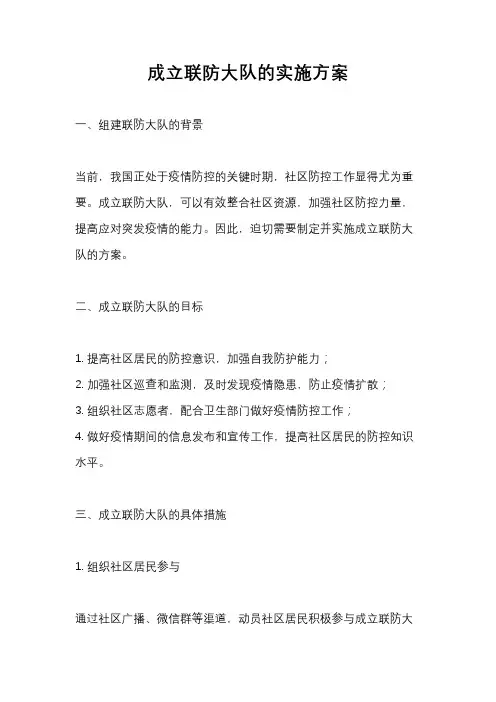 成立联防大队的实施方案

一、组建联防大队的背景

当前，我国正处于疫情防控的关键时期，社区防控工作显得尤为重要。成立联防大队，可以有效整合社区资源，加强社区防控力量，提高应对突发疫情的能力。因此，迫切需要制定并实施成立联防大队的方案。

二、成立联防大队的目标

1. 提高社区居民的防控意识，加强自我防护能力；
2. 加强社区巡查和监测，及时发现疫情隐患，防止疫情扩散；
3. 组织社区志愿者，配合卫生部门做好疫情防控工作；
4. 做好疫情期间的信息发布和宣传工作，提高社区居民的防控知识水平。

三、成立联防大队的具体措施

1. 组织社区居民参与

通过社区广播、微信群等渠道，动员社区居民积极参与成立联防大